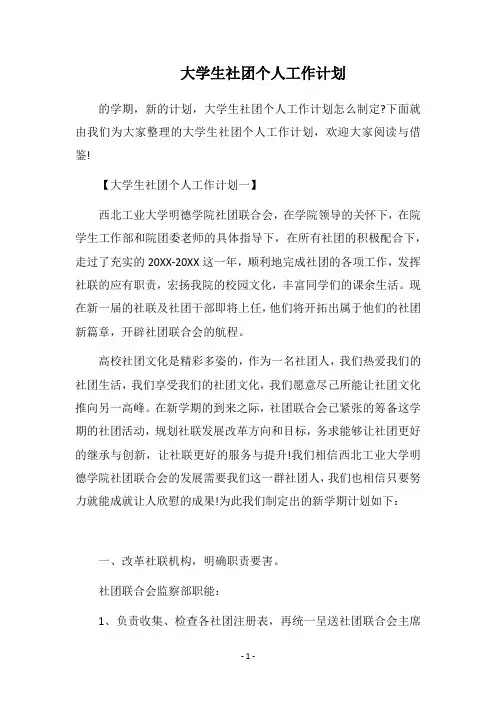 大学生社团个人工作计划

的学期，新的计划，大学生社团个人工作计划怎么制定?下面就由我们为大家整理的大学生社团个人工作计划，欢迎大家阅读与借鉴!

【大学生社团个人工作计划一】

西北工业大学明德学院社团联合会，在学院领导的关怀下，在院学生工作部和院团委老师的具体指导下，在所有社团的积极配合下，走过了充实的 20XX-20XX 这一年，顺利地完成社团的各项工作，发挥社联的应有职责，宏扬我院的校园文化，丰富同学们的课余生活。现在新一届的社联及社团干部即将上任，他们将开拓出属于他们的社团新篇章，开辟社团联合会的航程。

高校社团文化是精彩多姿的，作为一名社团人，我们热爱我们的社团生活，我们享受我们的社团文化，我们愿意尽己所能让社团文化推向另一高峰。在新学期的到来之际，社团联合会已紧张的筹备这学期的社团活动，规划社联发展改革方向和目标，务求能够让社团更好的继承与创新，让社联更好的服务与提升!我们相信西北工业大学明德学院社团联合会的发展需要我们这一群社团人，我们也相信只要努力就能成就让人欣慰的成果!为此我们制定出的新学期计划如下：

一、改革社联机构，明确职责要害。

社团联合会监察部职能：

1、负责收集、检查各社团注册表，再统一呈送社团联合会主席

- 1 -